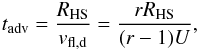 $t_{\mathrm{adv}} = \frac{R_{\mathrm{HS}}}{v_{\mathrm{fl,d}}} = \frac{rR_{\mathrm{HS}}}{(r-1)U},$